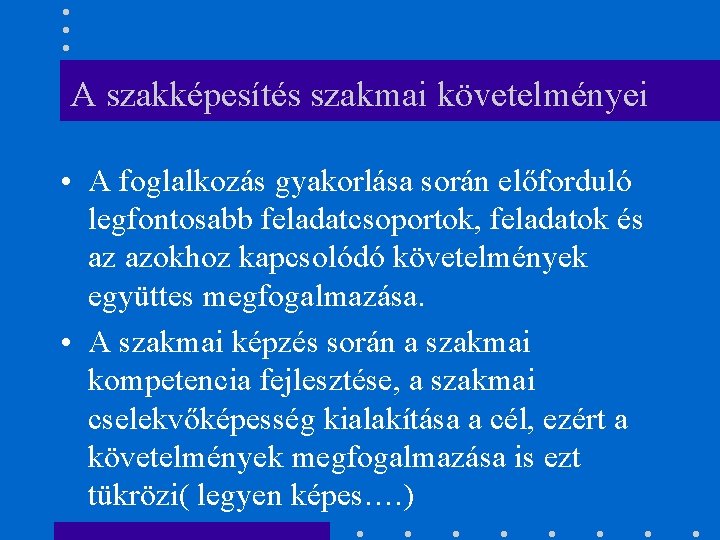 A szakképesítés szakmai követelményei

• A foglalkozás gyakorlása során előforduló legfontosabb feladatcsoportok, feladatok és az azokhoz kapcsolódó követelmények együttes megfogalmazása.

• A szakmai képzés során a szakmai kompetencia fejlesztése, a szakmai cselekvőképesség kialakítása a cél, ezért a követelmények megfogalmazása is ezt tükrözi( legyen képes….)